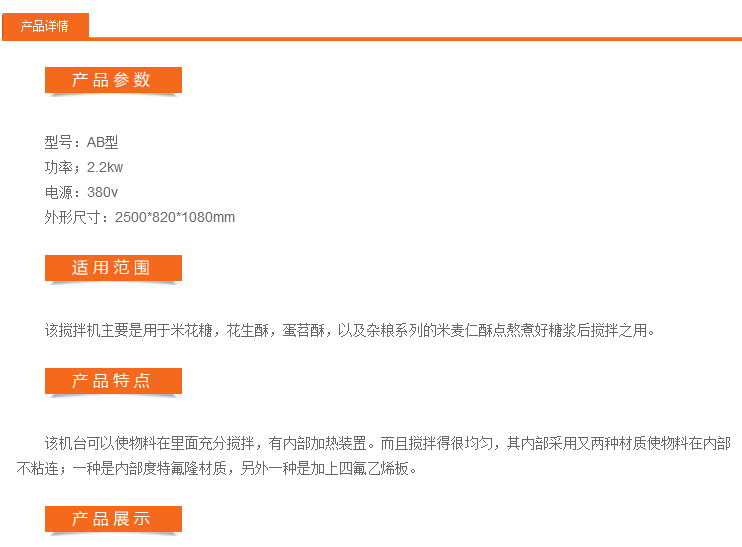 产品详情

产品参数

型号：AB型
功率；2.2kw
电源：380v
外形尺寸：2500*820*1080mm

适用范围

该搅拌机主要是用于米花糖，花生酥，蛋苕酥，以及杂粮系列的米麦仁酥点熬煮好糖浆后搅拌之用。

产品特点

该机台可以使物料在里面充分搅拌，有内部加热装置。而且搅拌得很均匀，其内部采用又两种材质使物料在内部不粘连；一种是内部度特氟隆材质，另外一种是加上四氟乙烯板。

产品展示